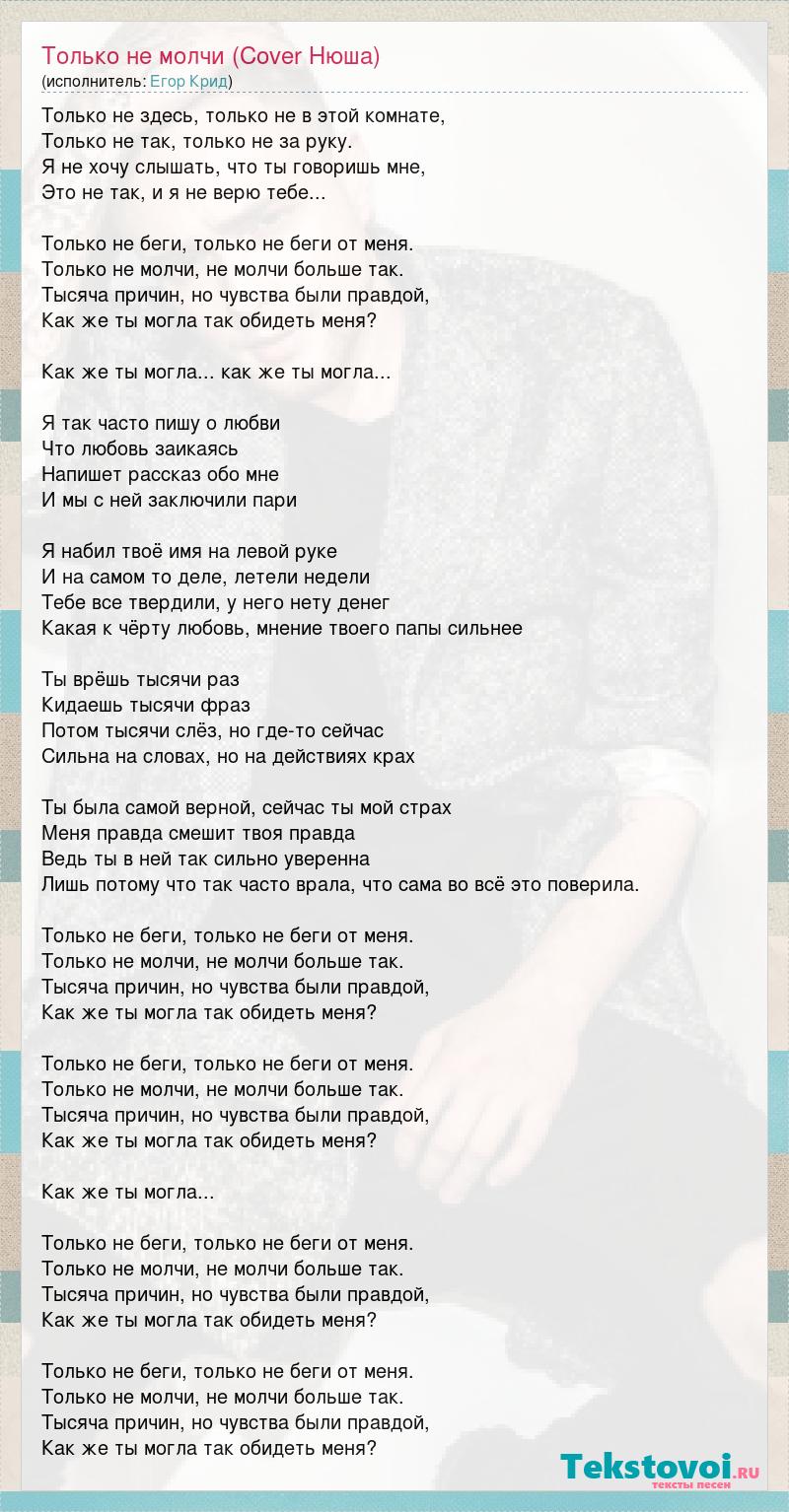 Только не молчи (Cover Нюша)
(исполнитель: Егор Крид)

Только не здесь, только не в этой комнате,
Только не так, только не за руку.
Я не хочу слышать, что ты говоришь мне,
Это не так, и я не верю тебе...

Только не беги, только не беги от меня.
Только не молчи, не молчи больше так.
Тысяча причин, но чувства были правдой,
Как же ты могла так обидеть меня?

Как же ты могла... как же ты могла...

Я так часто пишу о любви
Что любовь заикаясь
Напишет рассказ обо мне
И мы с ней заключили пари

Я набил твоё имя на левой руке
И на самом то деле, летели недели
Тебе все твердили, у него нету денег
Какая к чёрту любовь, мнение твоего папы сильнее

Ты врёшь тысячи раз
Кидаешь тысячи фраз
Потом тысячи слёз, но где-то сейчас
Сильна на словах, но на действиях крах

Ты была самой верной, сейчас ты мой страх
Меня правда смешит твоя правда
Ведь ты в ней так сильно уверенна
Лишь потому что так часто врала, что сама во всё это поверила.

Только не беги, только не беги от меня.
Только не молчи, не молчи больше так.
Тысяча причин, но чувства были правдой,
Как же ты могла так обидеть меня?

Только не беги, только не беги от меня.
Только не молчи, не молчи больше так.
Тысяча причин, но чувства были правдой,
Как же ты могла так обидеть меня?

Как же ты могла...

Только не беги, только не беги от меня.
Только не молчи, не молчи больше так.
Тысяча причин, но чувства были правдой,
Как же ты могла так обидеть меня?

Только не беги, только не беги от меня.
Только не молчи, не молчи больше так.
Тысяча причин, но чувства были правдой,
Как же ты могла так обидеть меня?

Tekstovoi.ru
тексты песен